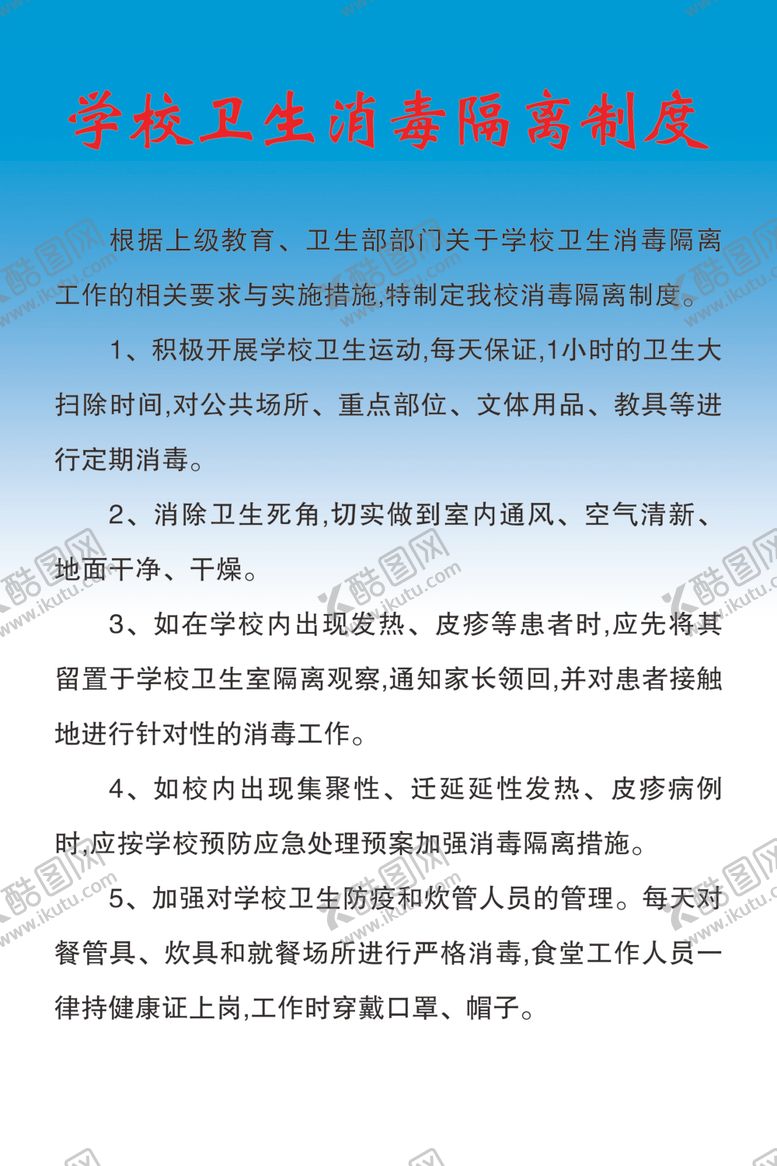 学校卫生消毒隔离制度

根据上级教育、卫生部部门关于学校卫生消毒隔离工作的相关要求与实施措施,特制定我校消毒隔离制度。

1、积极开展学校卫生运动,每天保证,1小时的卫生大扫除时间,对公共场所、重点部位、文体用品、教具等进行定期消毒。

2、消除卫生死角,切实做到室内通风、空气清新、地面干净、干燥。

3、如在学校内出现发热、皮疹等患者时,应先将其留置于学校卫生室隔离观察,通知家长领回,并对患者接触地进行针对性的消毒工作。

4、如校内出现集聚性、迁延延性发热、皮疹病例时,应按学校预防应急处理预案加强消毒隔离措施。

5、加强对学校卫生防疫和炊管人员的管理。每天对餐管具、炊具和就餐场所进行严格消毒,食堂工作人员一律持健康证上岗,工作时穿戴口罩、帽子。

酷图网 www.ikutu.com